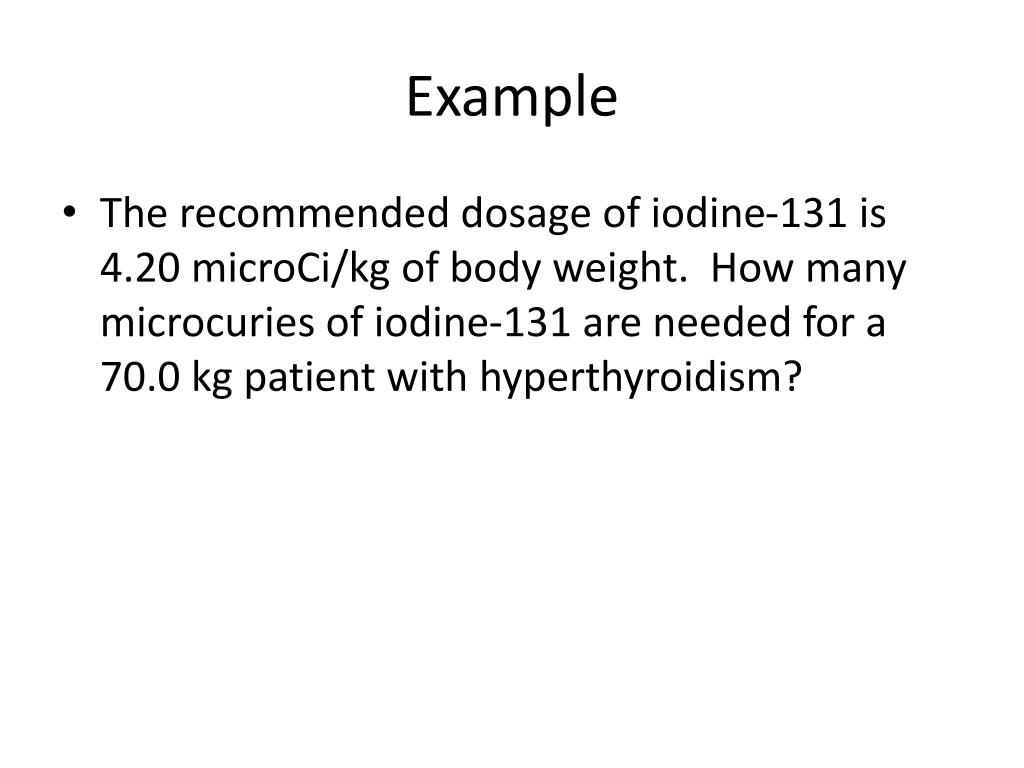 Example

• The recommended dosage of iodine-131 is 4.20 microCi/kg of body weight. How many microcuries of iodine-131 are needed for a 70.0 kg patient with hyperthyroidism?